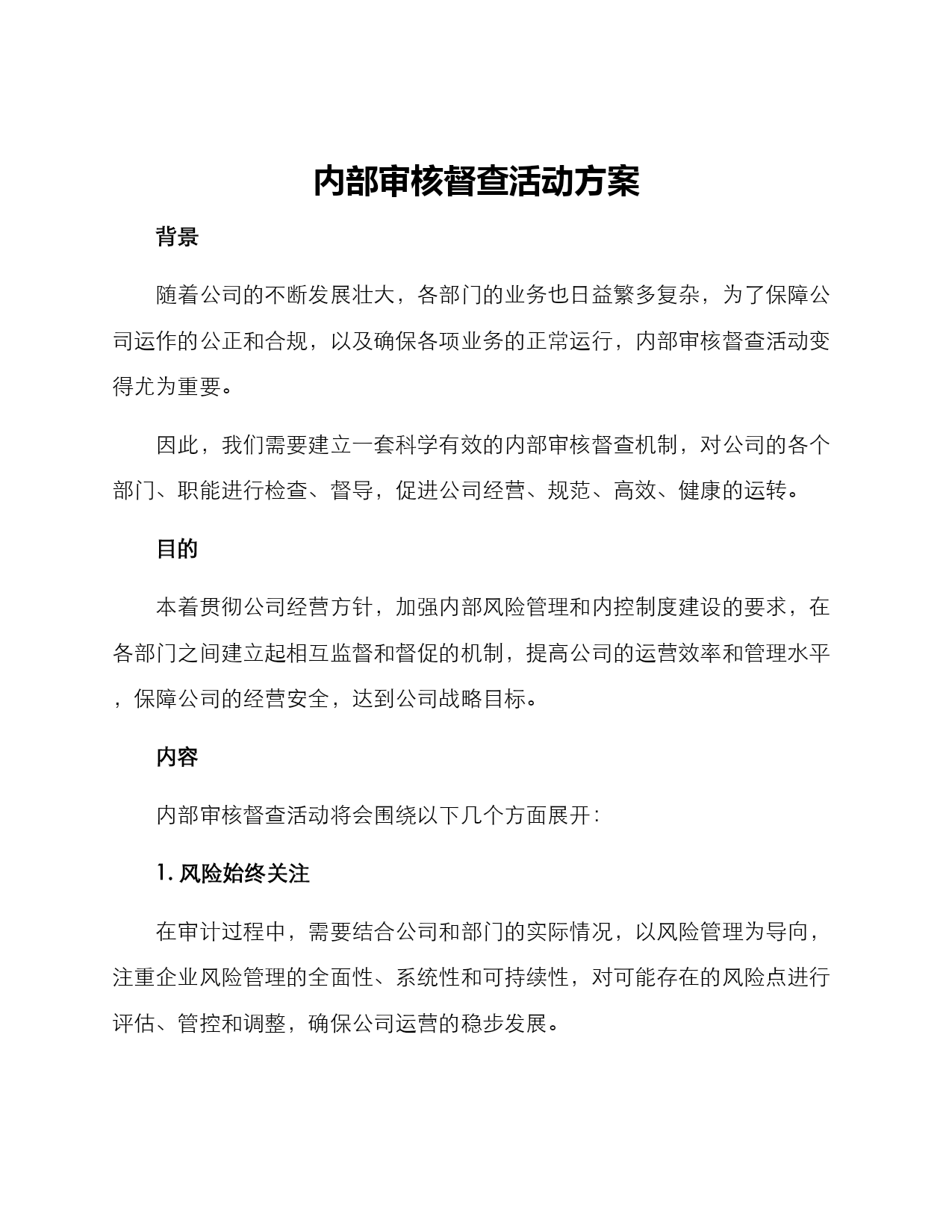 内部审核督查活动方案

背景

随着公司的不断发展壮大，各部门的业务也日益繁多复杂，为了保障公司运作的公正和合规，以及确保各项业务的正常运行，内部审核督查活动变得尤为重要。

因此，我们需要建立一套科学有效的内部审核督查机制，对公司的各个部门、职能进行检查、督导，促进公司经营、规范、高效、健康的运转。

目的

本着贯彻公司经营方针，加强内部风险管理和内控制度建设的要求，在各部门之间建立起相互监督和督促的机制，提高公司的运营效率和管理水平，保障公司的经营安全，达到公司战略目标。

内容

内部审核督查活动将会围绕以下几个方面展开：

1. 风险始终关注

在审计过程中，需要结合公司和部门的实际情况，以风险管理为导向，注重企业风险管理的全面性、系统性和可持续性，对可能存在的风险点进行评估、管控和调整，确保公司运营的稳步发展。